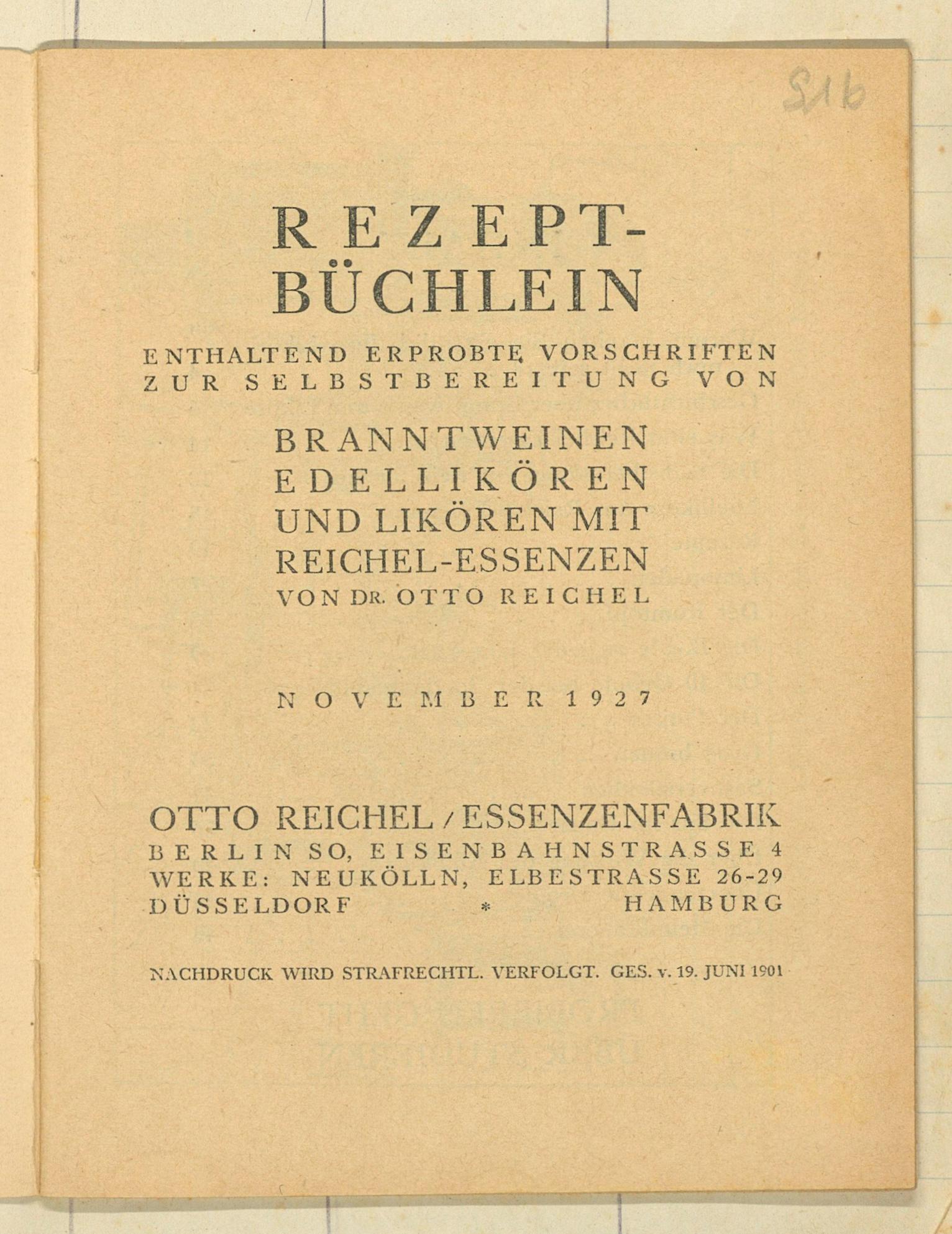 S1b

REZEPT-BÜCHLEIN

ENTHALTEND ERPROBTE VORSCHRIFTEN ZUR SELBSTBEREITUNG VON

BRANNTWEINEN EDELLIKÖREN UND LIKÖREN MIT REICHEL-ESSENZEN VON DR. OTTO REICHEL

NOVEMBER 1927

OTTO REICHEL / ESSENZENFABRIK
BERLIN SO, EISENBAHNSTRASSE 4
WERKE: NEUKÖLLN, ELBESTRASSE 26-29
DÜSSELDORF * HAMBURG

NACHDRUCK WIRD STRAFRECHTL. VERFOLGT. GES. v. 19. JUNI 1901